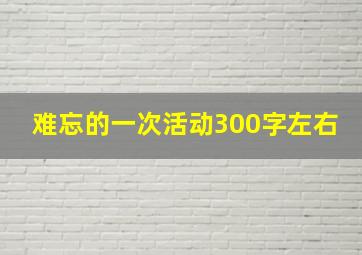 难忘的一次活动300字左右